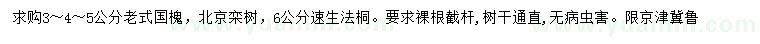 求购3～4～5公分老式国槐，北京栾树，6公分速生法桐。要求裸根截杆，树干通直，无病虫害。限京津冀鲁